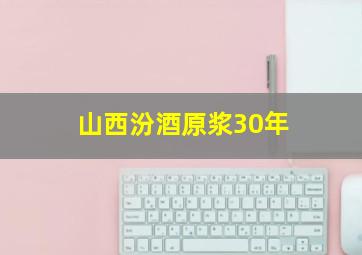 山西汾酒原浆30年